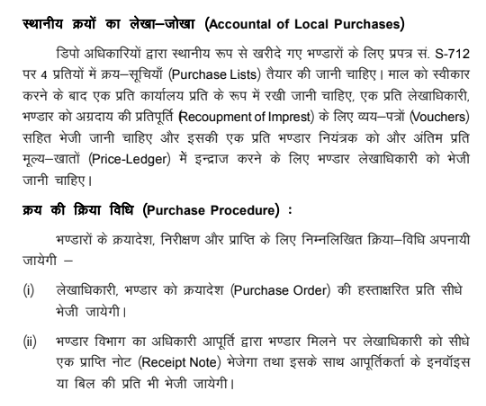 स्थानीय क्रयों का लेखा–जोखा (Accountal of Local Purchases)

डिपो अधिकारियों द्वारा स्थानीय रूप से खरीदे गए भण्डारों के लिए प्रपत्र सं. S-712 पर 4 प्रतियों में क्रय–सूचियाँ (Purchase Lists) तैयार की जानी चाहिए। माल को स्वीकार करने के बाद एक प्रति कार्यालय प्रति के रूप में रखी जानी चाहिए, एक प्रति लेखाधिकारी, भण्डार को अग्रदाय की प्रतिपूर्ति (Recoupment of Imprest) के लिए व्यय–पत्रों (Vouchers) सहित भेजी जानी चाहिए और इसकी एक प्रति भण्डार नियंत्रक को और अंतिम प्रति मूल्य–खातों (Price-Ledger) में इन्द्राज करने के लिए भण्डार लेखाधिकारी को भेजी जानी चाहिए।

क्रय की क्रिया विधि (Purchase Procedure) :

भण्डारों के क्रयादेश, निरीक्षण और प्राप्ति के लिए निम्नलिखित क्रिया–विधि अपनायी जायेगी –

(i) लेखाधिकारी, भण्डार को क्रयादेश (Purchase Order) की हस्ताक्षरित प्रति सीधे भेजी जायेगी।

(ii) भण्डार विभाग का अधिकारी आपूर्ति द्वारा भण्डार मिलने पर लेखाधिकारी को सीधे एक प्राप्ति नोट (Receipt Note) भेजेगा तथा इसके साथ आपूर्तिकर्ता के इनवॉइस या बिल की प्रति भी भेजी जायेगी।